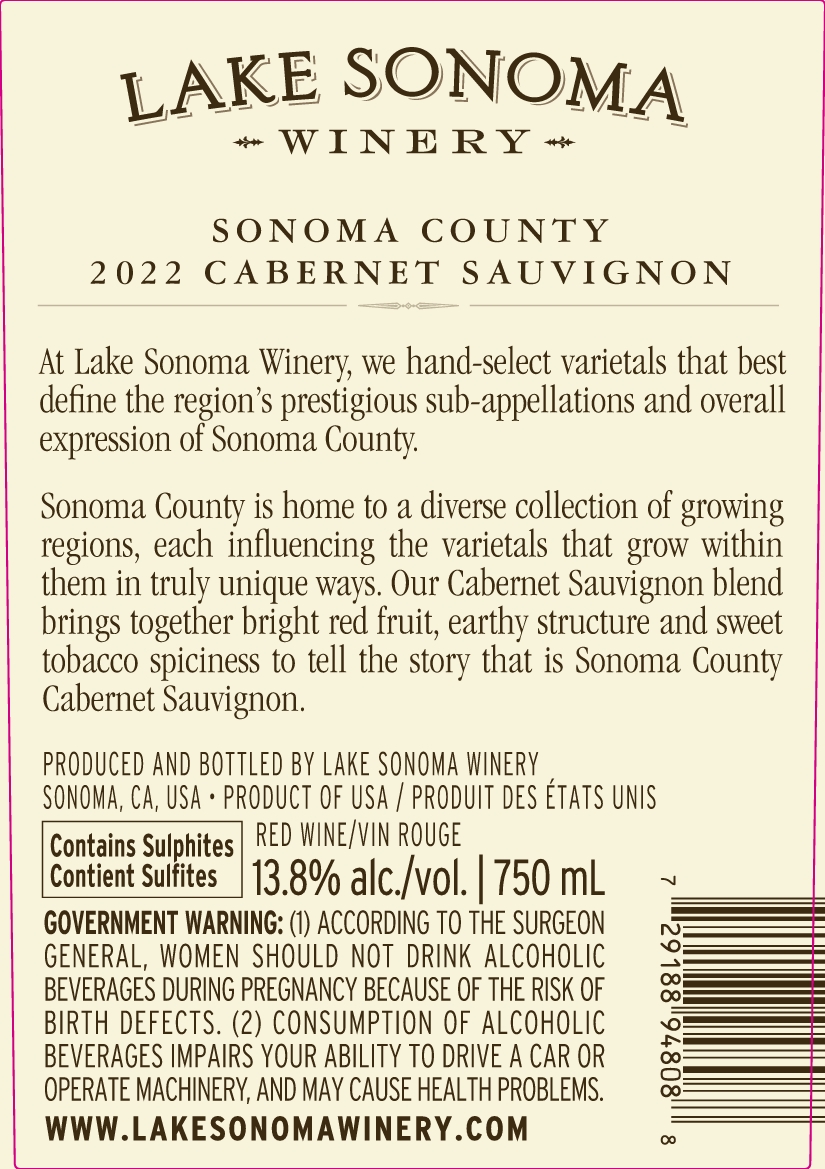 LAKE SONOMA

WINERY

SONOMA COUNTY
2022 CABERNET SAUVIGNON

At Lake Sonoma Winery, we hand-select varietals that best define the region's prestigious sub-appellations and overall expression of Sonoma County.

Sonoma County is home to a diverse collection of growing regions, each influencing the varietals that grow within them in truly unique ways. Our Cabernet Sauvignon blend brings together bright red fruit, earthy structure and sweet tobacco spiciness to tell the story that is Sonoma County Cabernet Sauvignon.

PRODUCED AND BOTTLED BY LAKE SONOMA WINERY
SONOMA, CA, USA • PRODUCT OF USA / PRODUIT DES ÉTATS UNIS

Contains Sulphites
Contient Sulfites

RED WINE/VIN ROUGE
13.8% alc./vol. | 750 mL

GOVERNMENT WARNING: (1) ACCORDING TO THE SURGEON GENERAL, WOMEN SHOULD NOT DRINK ALCOHOLIC BEVERAGES DURING PREGNANCY BECAUSE OF THE RISK OF BIRTH DEFECTS. (2) CONSUMPTION OF ALCOHOLIC BEVERAGES IMPAIRS YOUR ABILITY TO DRIVE A CAR OR OPERATE MACHINERY, AND MAY CAUSE HEALTH PROBLEMS.

WWW.LAKESONOMAWINERY.COM

7 29188 94808 8